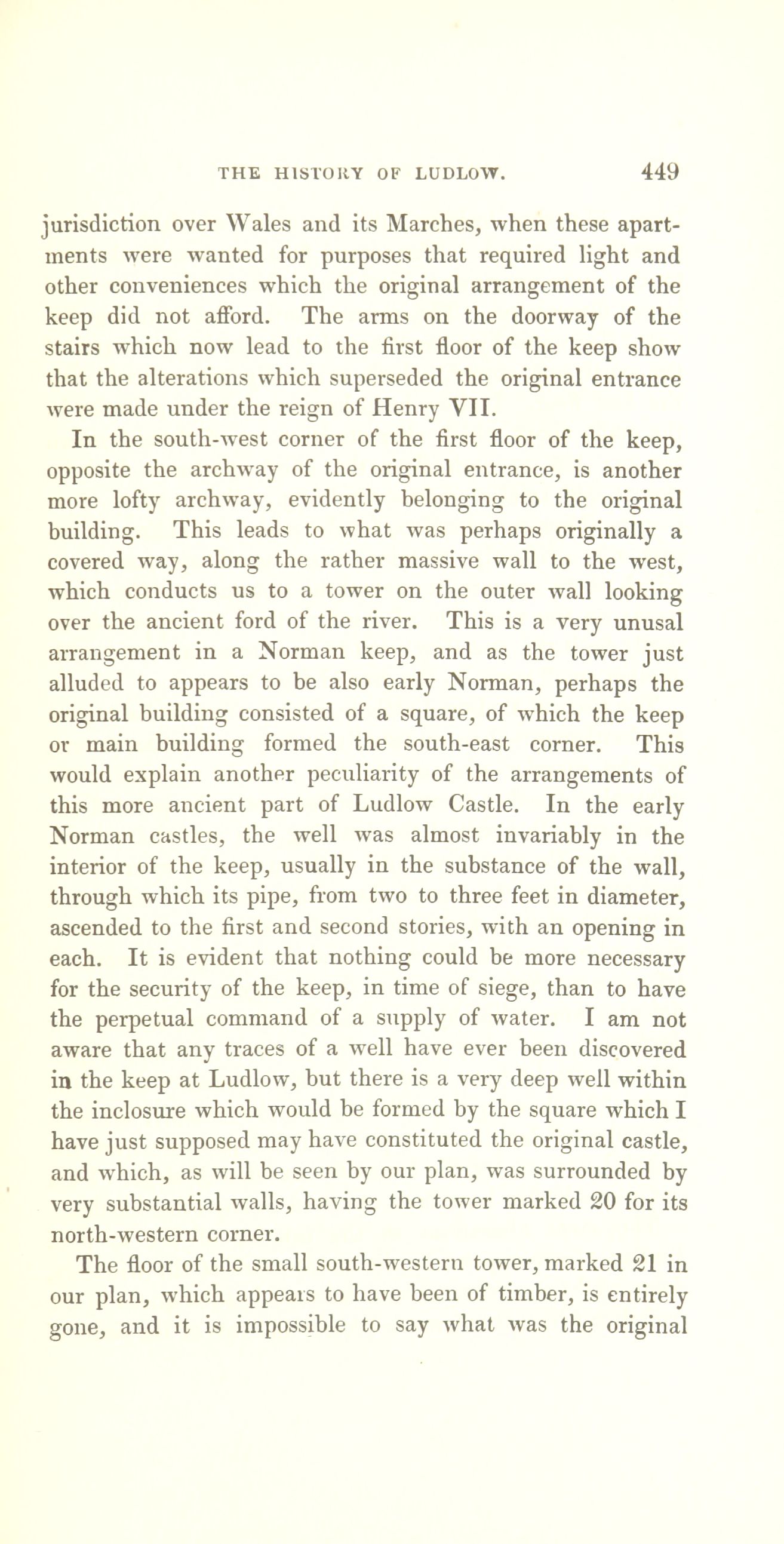 THE HISTORY OF LUDLOW. 449

jurisdiction over Wales and its Marches, when these apartments were wanted for purposes that required light and other conveniences which the original arrangement of the keep did not afford. The arms on the doorway of the stairs which now lead to the first floor of the keep show that the alterations which superseded the original entrance were made under the reign of Henry VII.

In the south-west corner of the first floor of the keep, opposite the archway of the original entrance, is another more lofty archway, evidently belonging to the original building. This leads to what was perhaps originally a covered way, along the rather massive wall to the west, which conducts us to a tower on the outer wall looking over the ancient ford of the river. This is a very unusal arrangement in a Norman keep, and as the tower just alluded to appears to be also early Norman, perhaps the original building consisted of a square, of which the keep or main building formed the south-east corner. This would explain another peculiarity of the arrangements of this more ancient part of Ludlow Castle. In the early Norman castles, the well was almost invariably in the interior of the keep, usually in the substance of the wall, through which its pipe, from two to three feet in diameter, ascended to the first and second stories, with an opening in each. It is evident that nothing could be more necessary for the security of the keep, in time of siege, than to have the perpetual command of a supply of water. I am not aware that any traces of a well have ever been discovered in the keep at Ludlow, but there is a very deep well within the inclosure which would be formed by the square which I have just supposed may have constituted the original castle, and which, as will be seen by our plan, was surrounded by very substantial walls, having the tower marked 20 for its north-western corner.

The floor of the small south-western tower, marked 21 in our plan, which appears to have been of timber, is entirely gone, and it is impossible to say what was the original